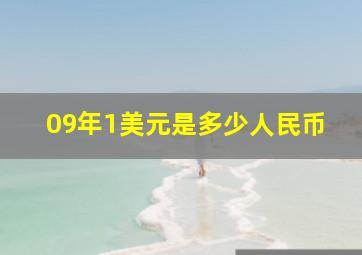 09年1美元是多少人民币